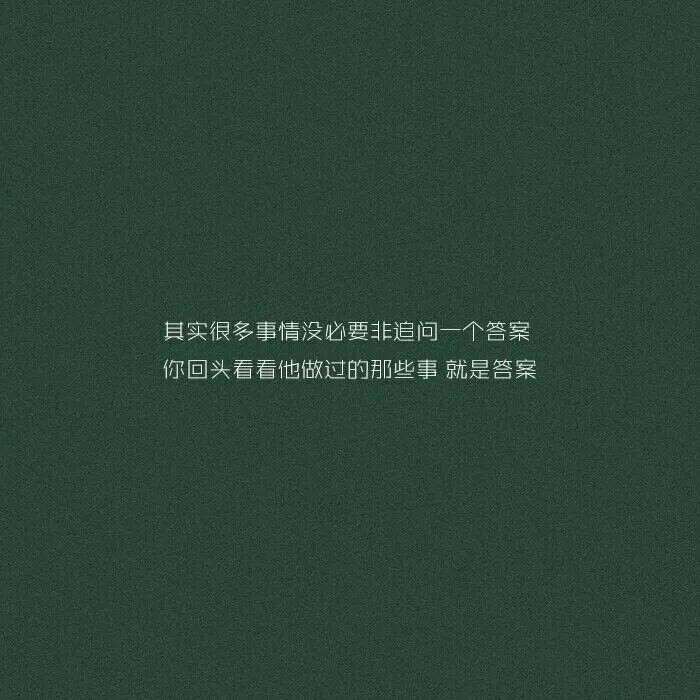 其实很多事情没必要非追问一个答案
你回头看看他做过的那些事 就是答案